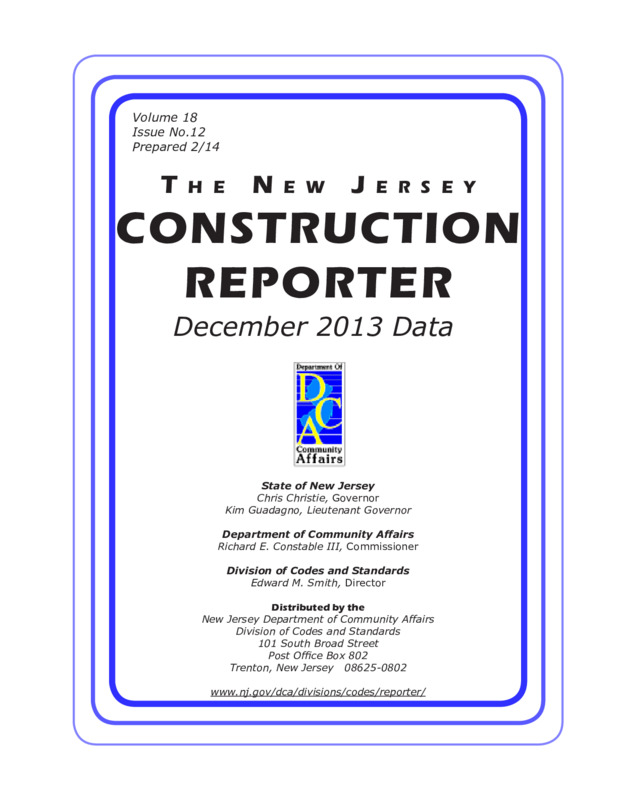 Volume 18
Issue No.12
Prepared 2/14

THE NEW JERSEY
CONSTRUCTION
REPORTER
December 2013 Data

Department Of
DCA
Community
Affairs

State of New Jersey
Chris Christie, Governor
Kim Guadagno, Lieutenant Governor

Department of Community Affairs
Richard E. Constable III, Commissioner

Division of Codes and Standards
Edward M. Smith, Director

Distributed by the
New Jersey Department of Community Affairs
Division of Codes and Standards
101 South Broad Street
Post Office Box 802
Trenton, New Jersey 08625-0802

www.nj.gov/dca/divisions/codes/reporter/